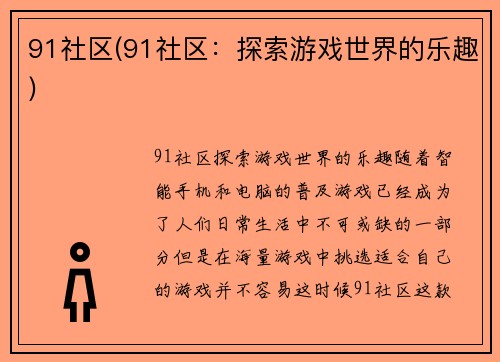 91社区(91社区：探索游戏世界的乐趣)

91社区探索游戏世界的乐趣随着智能手机和电脑的普及游戏已经成为了人们日常生活中不可或缺的一部分但是在海量游戏中挑选适合自己的游戏并不容易这时候91社区这款